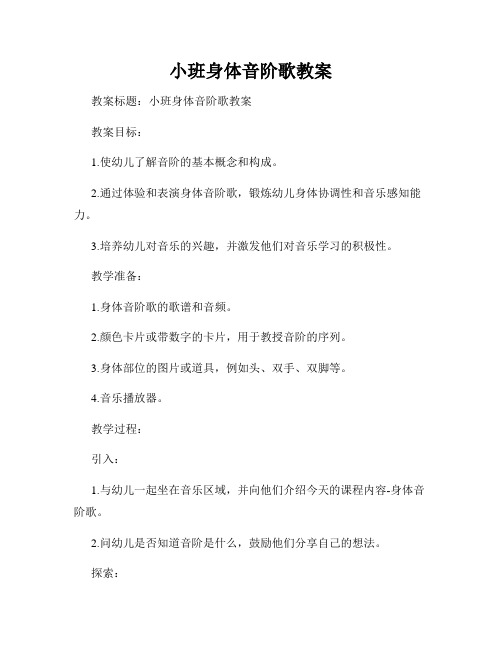 小班身体音阶歌教案

教案标题：小班身体音阶歌教案

教案目标：

1.使幼儿了解音阶的基本概念和构成。

2.通过体验和表演身体音阶歌，锻炼幼儿身体协调性和音乐感知能力。

3.培养幼儿对音乐的兴趣，并激发他们对音乐学习的积极性。

教学准备：

1.身体音阶歌的歌谱和音频。

2.颜色卡片或带数字的卡片，用于教授音阶的序列。

3.身体部位的图片或道具，例如头、双手、双脚等。

4.音乐播放器。

教学过程：

引入：

1.与幼儿一起坐在音乐区域，并向他们介绍今天的课程内容-身体音阶歌。

2.问幼儿是否知道音阶是什么，鼓励他们分享自己的想法。

探索：